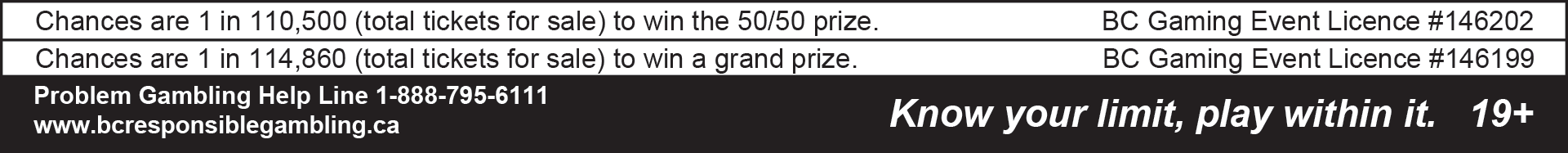 Chances are 1 in 110,500 (total tickets for sale) to win the 50/50 prize. BC Gaming Event Licence #146202

Chances are 1 in 114,860 (total tickets for sale) to win a grand prize. BC Gaming Event Licence #146199

Problem Gambling Help Line 1-888-795-6111
www.bcresponsiblegambling.ca

Know your limit, play within it. 19+